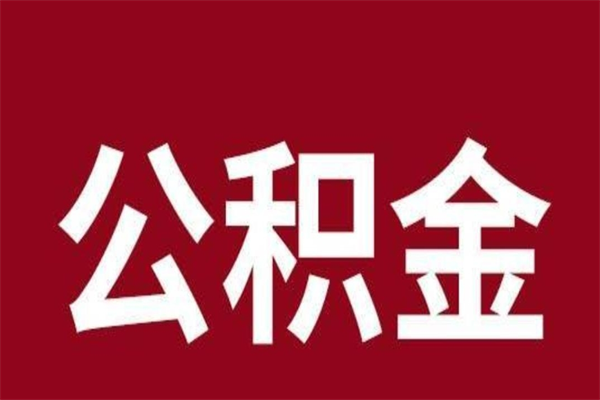 公积金